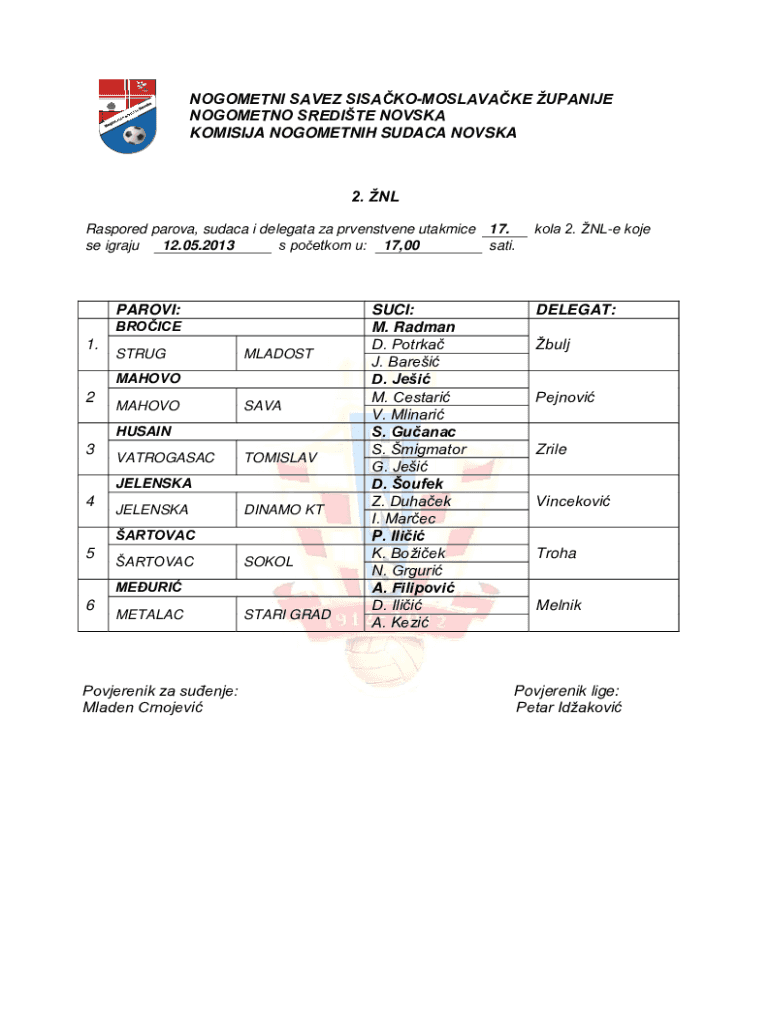 NOGOMETNI SAVEZ SISAČKO-MOSLAVAČKE ŽUPANIJE
NOGOMETNO SREDIŠTE NOVSKA
KOMISIJA NOGOMETNIH SUDACA NOVSKA

2. ŽNL

Raspored parova, sudaca i delegata za prvenstvene utakmice 17. kola 2. ŽNL-e koje se igraju 12.05.2013 s početkom u: 17,00 sati.

| | PAROVI: | | SUCI: | DELEGAT: |
|---|---|---|---|---|
| 1. | BROČICE | | M. Radman | Žbulj |
| | STRUG | MLADOST | D. Potrkač | |
| | | | J. Barešić | |
| 2 | MAHOVO | | D. Ješić | Pejnović |
| | MAHOVO | SAVA | M. Cestarić | |
| | | | V. Mlinarić | |
| 3 | HUSAIN | | S. Gučanac | Zrile |
| | VATROGASAC | TOMISLAV | S. Šmigmator | |
| | | | G. Ješić | |
| 4 | JELENSKA | | D. Šoufek | Vinceković |
| | JELENSKA | DINAMO KT | Z. Duhaček | |
| | | | I. Marčec | |
| 5 | ŠARTOVAC | | P. Iličić | Troha |
| | ŠARTOVAC | SOKOL | K. Božiček | |
| | | | N. Grgurić | |
| 6 | MEĐURIĆ | | A. Filipović | Melnik |
| | METALAC | STARI GRAD | D. Iličić | |
| | | | A. Kezić | |

Povjerenik za suđenje:
Mladen Crnojević

Povjerenik lige:
Petar Idžaković